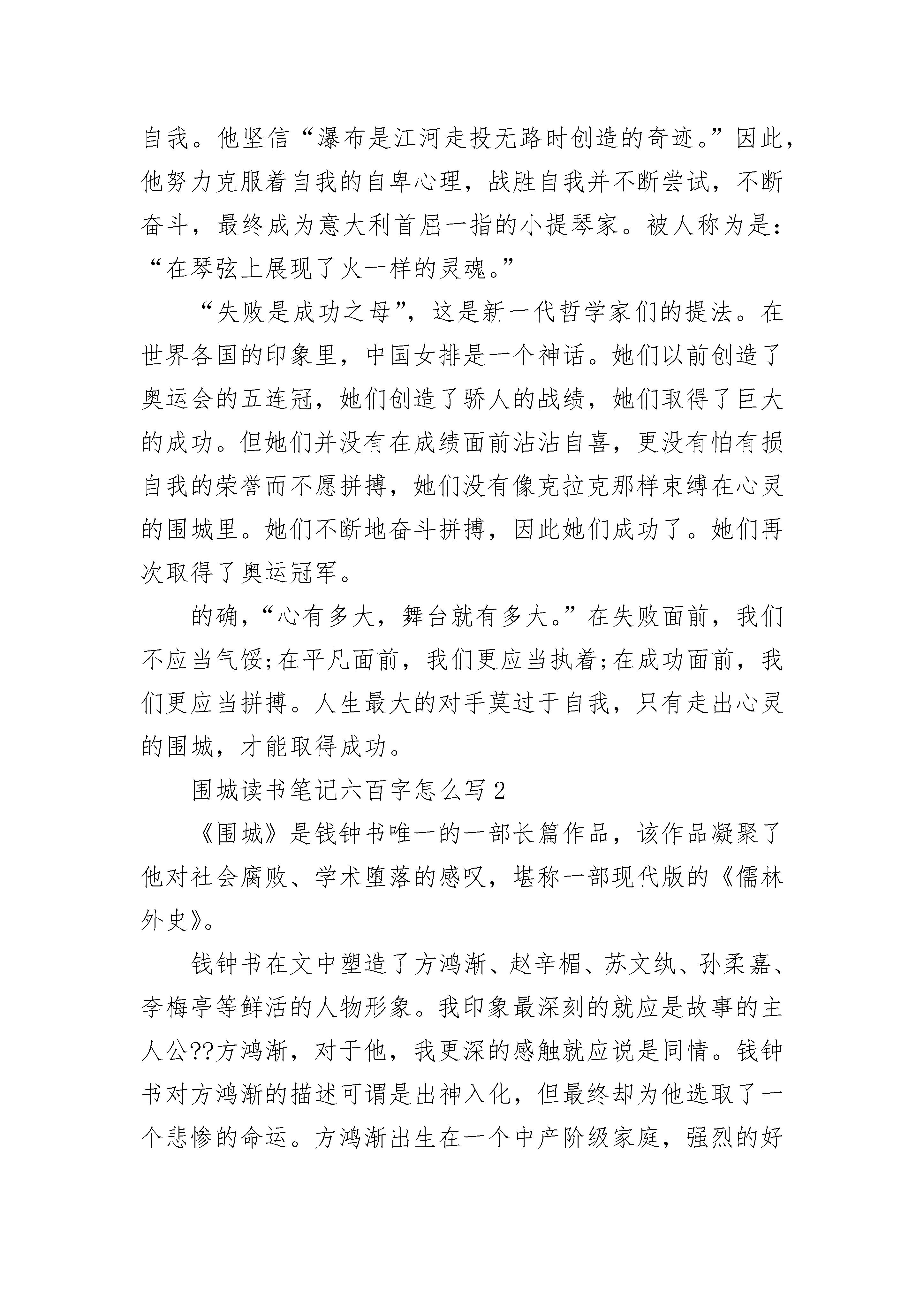 自我。他坚信“瀑布是江河走投无路时创造的奇迹。”因此，他努力克服着自我的自卑心理，战胜自我并不断尝试，不断奋斗，最终成为意大利首屈一指的小提琴家。被人称为是：“在琴弦上展现了火一样的灵魂。”

“失败是成功之母”，这是新一代哲学家们的提法。在世界各国的印象里，中国女排是一个神话。她们以前创造了奥运会的五连冠，她们创造了骄人的战绩，她们取得了巨大的成功。但她们并没有在成绩面前沾沾自喜，更没有怕有损自我的荣誉而不愿拼搏，她们没有像克拉克那样束缚在心灵的围城里。她们不断地奋斗拼搏，因此她们成功了。她们再次取得了奥运冠军。

的确，“心有多大，舞台就有多大。”在失败面前，我们不应当气馁;在平凡面前，我们更应当执着;在成功面前，我们更应当拼搏。人生最大的对手莫过于自我，只有走出心灵的围城，才能取得成功。

围城读书笔记六百字怎么写2

《围城》是钱钟书唯一的一部长篇作品，该作品凝聚了他对社会腐败、学术堕落的感叹，堪称一部现代版的《儒林外史》。

钱钟书在文中塑造了方鸿渐、赵辛楣、苏文纨、孙柔嘉、李梅亭等鲜活的人物形象。我印象最深刻的就应是故事的主人公??方鸿渐，对于他，我更深的感触就应说是同情。钱钟书对方鸿渐的描述可谓是出神入化，但最终却为他选取了一个悲惨的命运。方鸿渐出生在一个中产阶级家庭，强烈的好